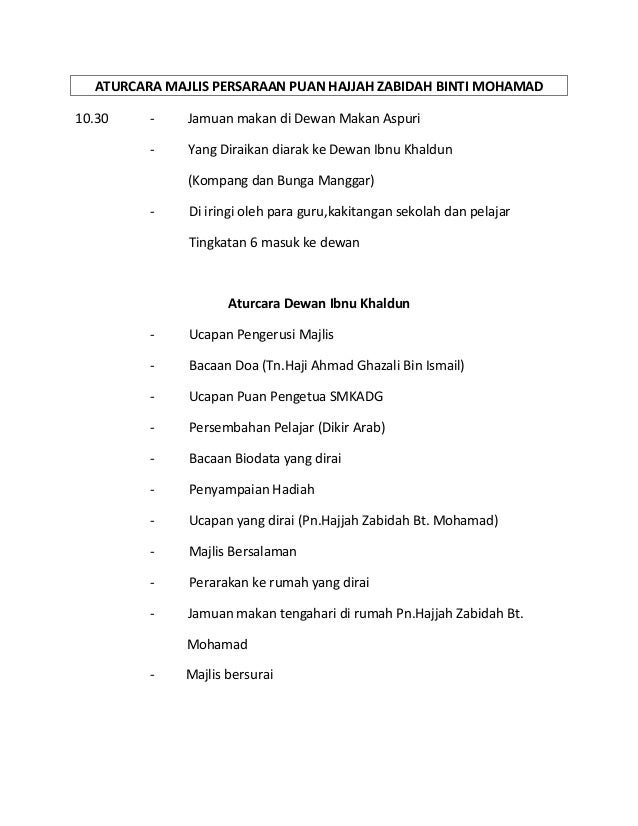 ATURCARA MAJLIS PERSARAAN PUAN HAJJAH ZABIDAH BINTI MOHAMAD

10.30 - Jamuan makan di Dewan Makan Aspuri

- Yang Diraikan diarak ke Dewan Ibnu Khaldun (Kompang dan Bunga Manggar)

- Di iringi oleh para guru,kakitangan sekolah dan pelajar Tingkatan 6 masuk ke dewan

Aturcara Dewan Ibnu Khaldun

- Ucapan Pengerusi Majlis

- Bacaan Doa (Tn.Haji Ahmad Ghazali Bin Ismail)

- Ucapan Puan Pengetua SMKADG

- Persembahan Pelajar (Dikir Arab)

- Bacaan Biodata yang dirai

- Penyampaian Hadiah

- Ucapan yang dirai (Pn.Hajjah Zabidah Bt. Mohamad)

- Majlis Bersalaman

- Perarakan ke rumah yang dirai

- Jamuan makan tengahari di rumah Pn.Hajjah Zabidah Bt. Mohamad

- Majlis bersurai